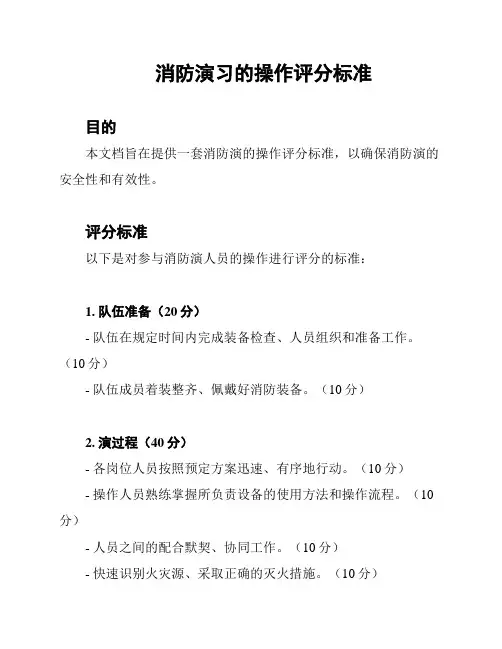 消防演习的操作评分标准

目的

本文档旨在提供一套消防演的操作评分标准，以确保消防演的安全性和有效性。

评分标准

以下是对参与消防演人员的操作进行评分的标准：

1. 队伍准备（20 分）

- 队伍在规定时间内完成装备检查、人员组织和准备工作。（10 分）

- 队伍成员着装整齐、佩戴好消防装备。（10 分）

2. 演过程（40 分）

- 各岗位人员按照预定方案迅速、有序地行动。（10 分）

- 操作人员熟练掌握所负责设备的使用方法和操作流程。（10 分）

- 人员之间的配合默契、协同工作。（10 分）

- 快速识别火灾源、采取正确的灭火措施。（10 分）